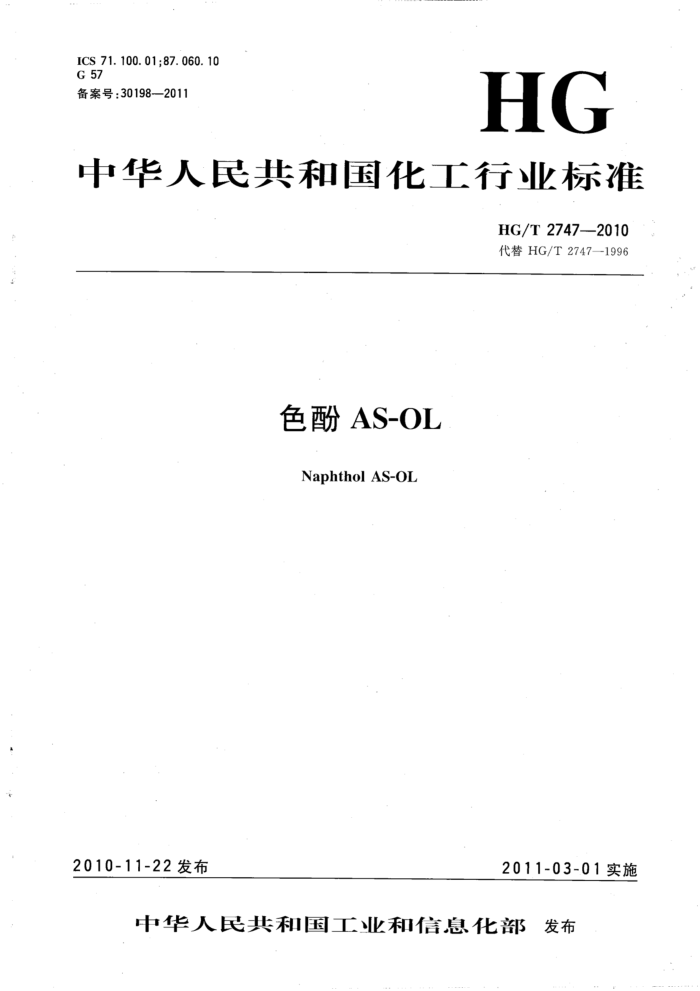 ICS 71.100.01;87.060.10
G 57
备案号:30198—2011

HG

中华人民共和国化工行业标准

HG/T 2747—2010
代替 HG/T 2747—1996

色酚 AS-OL

Naphthol AS-OL

2010-11-22 发布

2011-03-01 实施

中华人民共和国工业和信息化部 发布